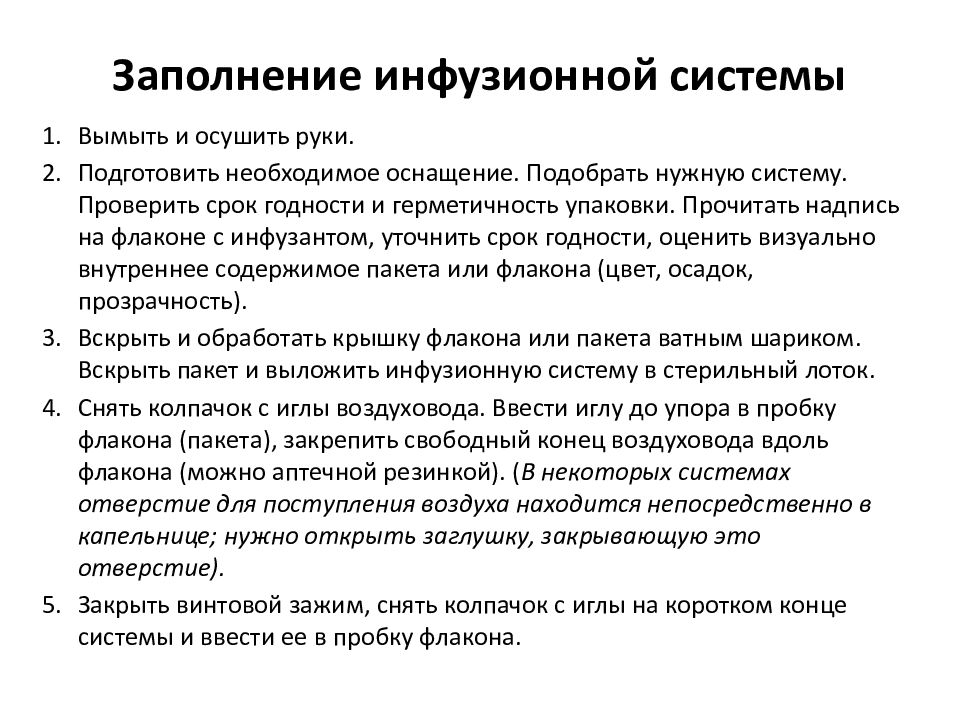 Заполнение инфузионной системы

1. Вымыть и осушить руки.
2. Подготовить необходимое оснащение. Подобрать нужную систему. Проверить срок годности и герметичность упаковки. Прочитать надпись на флаконе с инфузантом, уточнить срок годности, оценить визуально внутреннее содержимое пакета или флакона (цвет, осадок, прозрачность).
3. Вскрыть и обработать крышку флакона или пакета ватным шариком. Вскрыть пакет и выложить инфузионную систему в стерильный лоток.
4. Снять колпачок с иглы воздуховода. Ввести иглу до упора в пробку флакона (пакета), закрепить свободный конец воздуховода вдоль флакона (можно аптечной резинкой). (В некоторых системах отверстие для поступления воздуха находится непосредственно в капельнице; нужно открыть заглушку, закрывающую это отверстие).
5. Закрыть винтовой зажим, снять колпачок с иглы на коротком конце системы и ввести ее в пробку флакона.